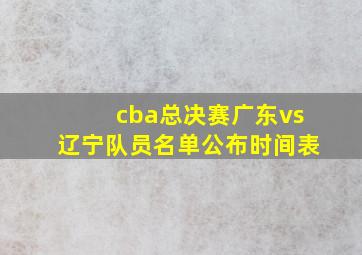 cba总决赛广东vs辽宁队员名单公布时间表